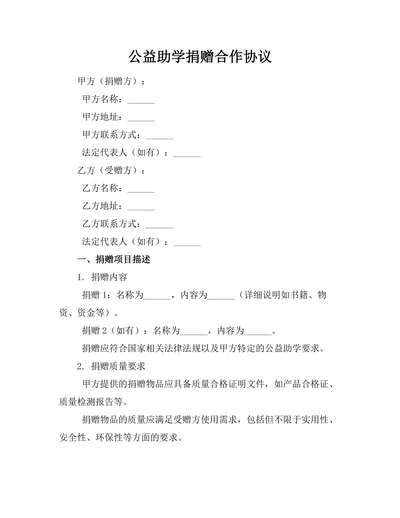 公益助学捐赠合作协议

甲方（捐赠方）：

甲方名称：______

甲方地址：______

甲方联系方式：______

法定代表人（如有）：______

乙方（受赠方）：

乙方名称：______

乙方地址：______

乙方联系方式：______

法定代表人（如有）：______

一、捐赠项目描述

1. 捐赠内容

捐赠 1：名称为______，内容为______（详细说明如书籍、物资、资金等）。

捐赠 2（如有）：名称为______，内容为______。

捐赠应符合国家相关法律法规以及甲方特定的公益助学要求。

2. 捐赠质量要求

甲方提供的捐赠物品应具备质量合格证明文件，如产品合格证、质量检测报告等。

捐赠物品的质量应满足受赠方使用需求，包括但不限于实用性、安全性、环保性等方面的要求。